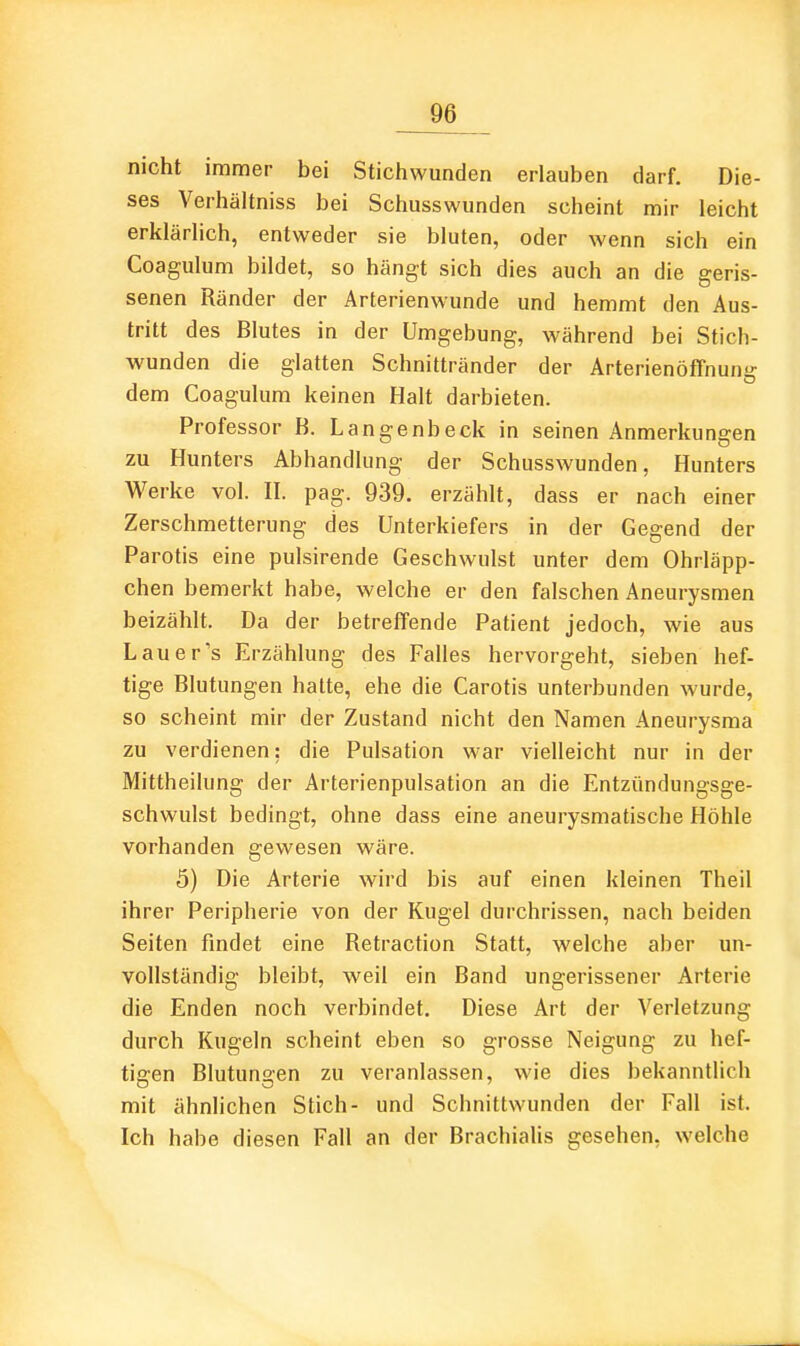 96

nicht immer bei Stichwunden erlauben darf. Dieses Verhältniss bei Schusswunden scheint mir leicht erklärlich, entweder sie bluten, oder wenn sich ein Coagulum bildet, so hängt sich dies auch an die gerissenen Ränder der Arterienwunde und hemmt den Austritt des Blutes in der Umgebung, während bei Stichwunden die glatten Schnittränder der Arterienöffnung dem Coagulum keinen Halt darbieten.

Professor B. Langenbeck in seinen Anmerkungen zu Hunters Abhandlung der Schusswunden, Hunters Werke vol. II. pag. 939. erzählt, dass er nach einer Zerschmetterung des Unterkiefers in der Gegend der Parotis eine pulsirende Geschwulst unter dem Ohrläppchen bemerkt habe, welche er den falschen Aneurysmen beizählt. Da der betreffende Patient jedoch, wie aus Lauer's Erzählung des Falles hervorgeht, sieben heftige Blutungen hatte, ehe die Carotis unterbunden wurde, so scheint mir der Zustand nicht den Namen Aneurysma zu verdienen; die Pulsation war vielleicht nur in der Mittheilung der Arterienpulsation an die Entzündungsgeschwulst bedingt, ohne dass eine aneurysmatische Höhle vorhanden gewesen wäre.

5) Die Arterie wird bis auf einen kleinen Theil ihrer Peripherie von der Kugel durchrissen, nach beiden Seiten findet eine Retraction Statt, welche aber unvollständig bleibt, weil ein Band ungerissener Arterie die Enden noch verbindet. Diese Art der Verletzung durch Kugeln scheint eben so grosse Neigung zu heftigen Blutungen zu veranlassen, wie dies bekanntlich mit ähnlichen Stich- und Schnittwunden der Fall ist. Ich habe diesen Fall an der Brachialis gesehen, welche